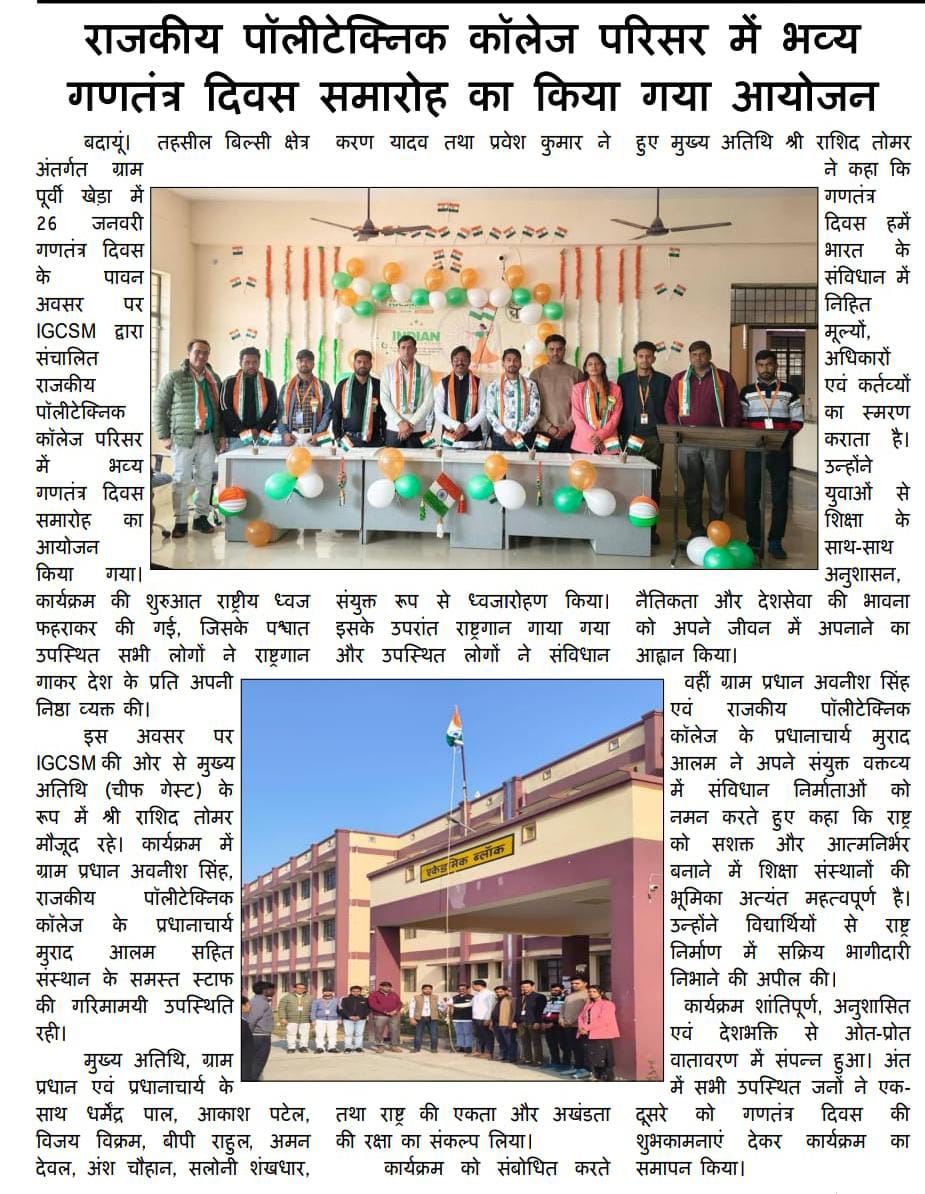 राजकीय पॉलीटेक्निक कॉलेज परिसर में भव्य गणतंत्र दिवस समारोह का किया गया आयोजन

बदायूं। तहसील बिल्सी क्षेत्र अंतर्गत ग्राम पूर्वी खेड़ा में 26 जनवरी गणतंत्र दिवस के पावन अवसर पर IGCSM द्वारा संचालित राजकीय पॉलीटेक्निक कॉलेज परिसर में भव्य गणतंत्र दिवस समारोह का आयोजन किया गया। कार्यक्रम की शुरुआत राष्ट्रीय ध्वज फहराकर की गई, जिसके पश्चात उपस्थित सभी लोगों ने राष्ट्रगान गाकर देश के प्रति अपनी निष्ठा व्यक्त की।

इस अवसर पर IGCSM की ओर से मुख्य अतिथि (चीफ गेस्ट) के रूप में श्री राशिद तोमर मौजूद रहे। कार्यक्रम में ग्राम प्रधान अवनीश सिंह, राजकीय पॉलीटेक्निक कॉलेज के प्रधानाचार्य मुराद आलम सहित संस्थान के समस्त स्टाफ की गरिमामयी उपस्थिति रही।

मुख्य अतिथि, ग्राम प्रधान एवं प्रधानाचार्य के साथ धर्मेंद्र पाल, आकाश पटेल, विजय विक्रम, बीपी राहुल, अमन देवल, अंश चौहान, सलोनी शंखधार, करण यादव तथा प्रवेश कुमार ने संयुक्त रूप से ध्वजारोहण किया। इसके उपरांत राष्ट्रगान गाया गया और उपस्थित लोगों ने संविधान तथा राष्ट्र की एकता और अखंडता की रक्षा का संकल्प लिया।

कार्यक्रम को संबोधित करते हुए मुख्य अतिथि श्री राशिद तोमर ने कहा कि गणतंत्र दिवस हमें भारत के संविधान में निहित मूल्यों, अधिकारों एवं कर्तव्यों का स्मरण कराता है। उन्होंने युवाओं से शिक्षा के साथ-साथ अनुशासन, नैतिकता और देशसेवा की भावना को अपने जीवन में अपनाने का आह्वान किया।

वहीं ग्राम प्रधान अवनीश सिंह एवं राजकीय पॉलीटेक्निक कॉलेज के प्रधानाचार्य मुराद आलम ने अपने संयुक्त वक्तव्य में संविधान निर्माताओं को नमन करते हुए कहा कि राष्ट्र को सशक्त और आत्मनिर्भर बनाने में शिक्षा संस्थानों की भूमिका अत्यंत महत्वपूर्ण है। उन्होंने विद्यार्थियों से राष्ट्र निर्माण में सक्रिय भागीदारी निभाने की अपील की।

कार्यक्रम शांतिपूर्ण, अनुशासित एवं देशभक्ति से ओत-प्रोत वातावरण में संपन्न हुआ। अंत में सभी उपस्थित जनों ने एक-दूसरे को गणतंत्र दिवस की शुभकामनाएं देकर कार्यक्रम का समापन किया।

INDIAN

एकेडमिक ब्लॉक